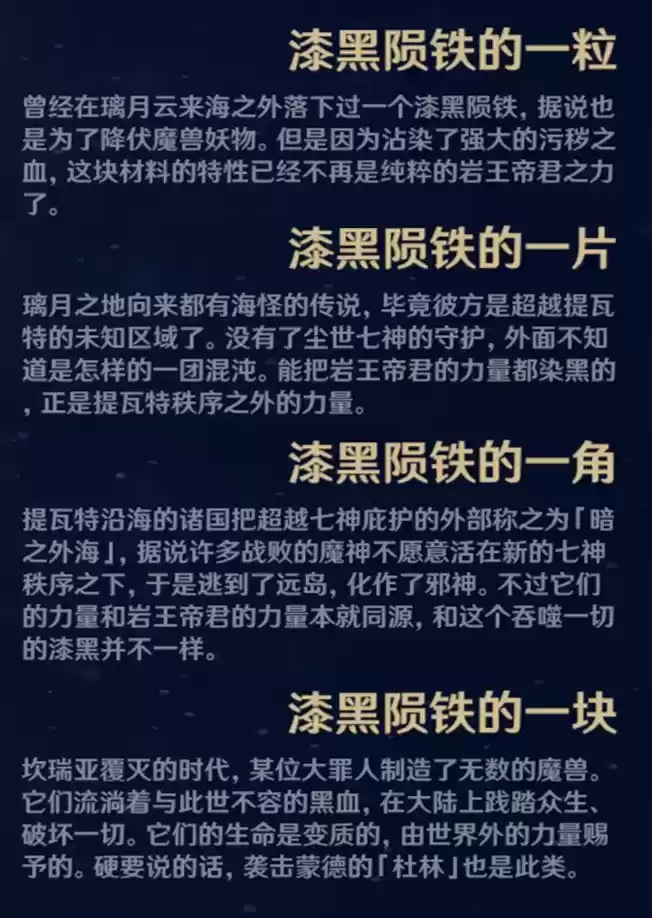 漆黑陨铁的一粒

曾经在璃月云来海之外落下过一个漆黑陨铁，据说也是为了降伏魔兽妖物。但是因为沾染了强大的污秽之血，这块材料的特性已经不再是纯粹的岩王帝君之力了。

漆黑陨铁的一片

璃月之地向来都有海怪的传说，毕竟彼方是超越提瓦特的未知区域了。没有了尘世七神的守护，外面不知道是怎样的一团混沌。能把岩王帝君的力量都染黑的，正是提瓦特秩序之外的力量。

漆黑陨铁的一角

提瓦特沿海的诸国把超越七神庇护的外部称之为「暗之外海」，据说许多战败的魔神不愿意活在新的七神秩序之下，于是逃到了远岛，化作了邪神。不过它们的力量和岩王帝君的力量本就同源，和这个吞噬一切的漆黑并不一样。

漆黑陨铁的一块

坎瑞亚覆灭的时代，某位大罪人制造了无数的魔兽。它们流淌着与此世不容的黑血，在大陆上践踏众生、破坏一切。它们的生命是变质的，由世界外的力量赐予的。硬要说的话，袭击蒙德的「杜林」也是此类。